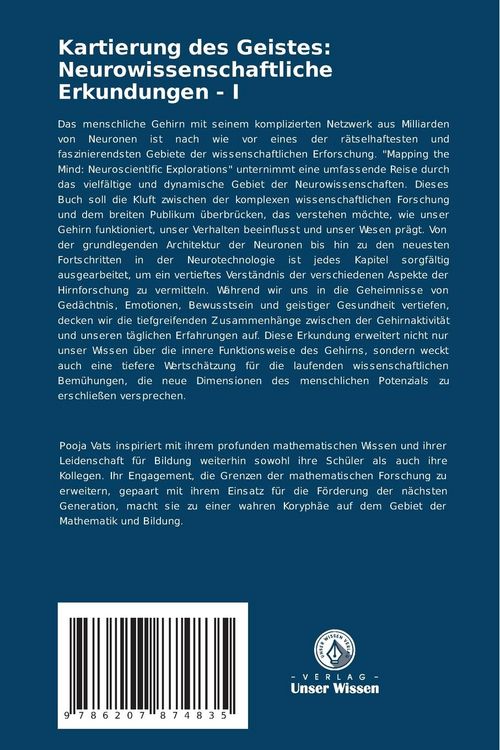 Kartierung des Geistes: Neurowissenschaftliche Erkundungen - I

Das menschliche Gehirn mit seinem komplizierten Netzwerk aus Milliarden von Neuronen ist nach wie vor eines der rätselhaftesten und faszinierendsten Gebiete der wissenschaftlichen Erforschung. "Mapping the Mind: Neuroscientific Explorations" unternimmt eine umfassende Reise durch das vielfältige und dynamische Gebiet der Neurowissenschaften. Dieses Buch soll die Kluft zwischen der komplexen wissenschaftlichen Forschung und dem breiten Publikum überbrücken, das verstehen möchte, wie unser Gehirn funktioniert, unser Verhalten beeinflusst und unser Wesen prägt. Von der grundlegenden Architektur der Neuronen bis hin zu den neuesten Fortschritten in der Neurotechnologie ist jedes Kapitel sorgfältig ausgearbeitet, um ein vertieftes Verständnis der verschiedenen Aspekte der Hirnforschung zu vermitteln. Während wir uns in die Geheimnisse von Gedächtnis, Emotionen, Bewusstsein und geistiger Gesundheit vertiefen, decken wir die tiefgreifenden Zusammenhänge zwischen der Gehirnaktivität und unseren täglichen Erfahrungen auf. Diese Erkundung erweitert nicht nur unser Wissen über die innere Funktionsweise des Gehirns, sondern weckt auch eine tiefere Wertschätzung für die laufenden wissenschaftlichen Bemühungen, die neue Dimensionen des menschlichen Potenzials zu erschließen versprechen.

Pooja Vats inspiriert mit ihrem profunden mathematischen Wissen und ihrer Leidenschaft für Bildung weiterhin sowohl ihre Schüler als auch ihre Kollegen. Ihr Engagement, die Grenzen der mathematischen Forschung zu erweitern, gepaart mit ihrem Einsatz für die Förderung der nächsten Generation, macht sie zu einer wahren Koryphäe auf dem Gebiet der Mathematik und Bildung.

9 786207 874835

UNSER WISSEN VERLAG
- VERLAG -
Unser Wissen